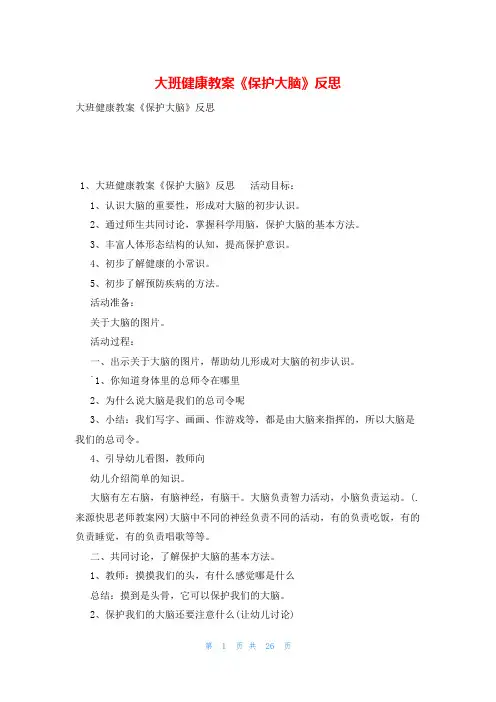 大班健康教案《保护大脑》反思

大班健康教案《保护大脑》反思

1、大班健康教案《保护大脑》反思　　活动目标：

1、认识大脑的重要性，形成对大脑的初步认识。

2、通过师生共同讨论，掌握科学用脑，保护大脑的基本方法。

3、丰富人体形态结构的认知，提高保护意识。

4、初步了解健康的小常识。

5、初步了解预防疾病的方法。

活动准备：

关于大脑的图片。

活动过程：

一、出示关于大脑的图片，帮助幼儿形成对大脑的初步认识。

`1、你知道身体里的总师令在哪里

2、为什么说大脑是我们的总司令呢

3、小结：我们写字、画画、作游戏等，都是由大脑来指挥的，所以大脑是我们的总司令。

4、引导幼儿看图，教师向

幼儿介绍简单的知识。

大脑有左右脑，有脑神经，有脑干。大脑负责智力活动，小脑负责运动。(.来源快思老师教案网)大脑中不同的神经负责不同的活动，有的负责吃饭，有的负责睡觉，有的负责唱歌等等。

二、共同讨论，了解保护大脑的基本方法。

1、教师：摸摸我们的头，有什么感觉哪是什么

总结：摸到是头骨，它可以保护我们的大脑。

2、保护我们的大脑还要注意什么(让幼儿讨论)

第 1 页 共 26 页